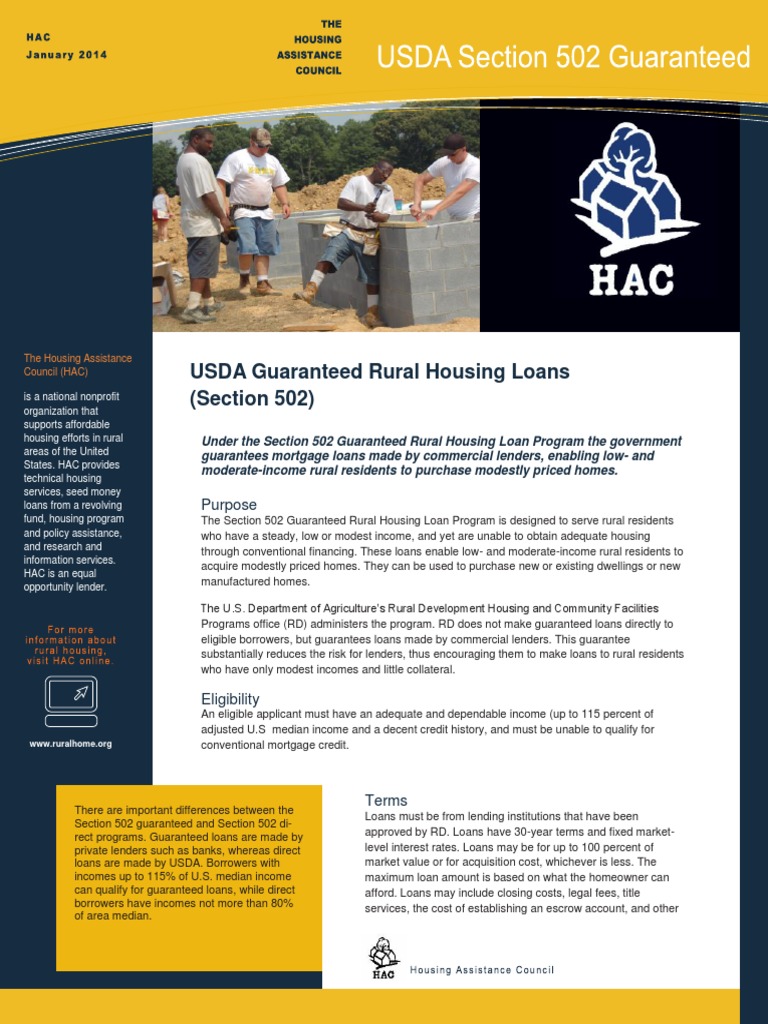 HAC
January 2014

THE
HOUSING
ASSISTANCE
COUNCIL

USDA Section 502 Guaranteed

HAC

The Housing Assistance Council (HAC)

is a national nonprofit organization that supports affordable housing efforts in rural areas of the United States. HAC provides technical housing services, seed money loans from a revolving fund, housing program and policy assistance, and research and information services. HAC is an equal opportunity lender.

For more information about rural housing, visit HAC online.

www.ruralhome.org

USDA Guaranteed Rural Housing Loans (Section 502)

Under the Section 502 Guaranteed Rural Housing Loan Program the government guarantees mortgage loans made by commercial lenders, enabling low- and moderate-income rural residents to purchase modestly priced homes.

Purpose

The Section 502 Guaranteed Rural Housing Loan Program is designed to serve rural residents who have a steady, low or modest income, and yet are unable to obtain adequate housing through conventional financing. These loans enable low- and moderate-income rural residents to acquire modestly priced homes. They can be used to purchase new or existing dwellings or new manufactured homes.

The U.S. Department of Agriculture's Rural Development Housing and Community Facilities Programs office (RD) administers the program. RD does not make guaranteed loans directly to eligible borrowers, but guarantees loans made by commercial lenders. This guarantee substantially reduces the risk for lenders, thus encouraging them to make loans to rural residents who have only modest incomes and little collateral.

Eligibility

An eligible applicant must have an adequate and dependable income (up to 115 percent of adjusted U.S median income and a decent credit history, and must be unable to qualify for conventional mortgage credit.

There are important differences between the Section 502 guaranteed and Section 502 direct programs. Guaranteed loans are made by private lenders such as banks, whereas direct loans are made by USDA. Borrowers with incomes up to 115% of U.S. median income can qualify for guaranteed loans, while direct borrowers have incomes not more than 80% of area median.

Terms

Loans must be from lending institutions that have been approved by RD. Loans have 30-year terms and fixed market-level interest rates. Loans may be for up to 100 percent of market value or for acquisition cost, whichever is less. The maximum loan amount is based on what the homeowner can afford. Loans may include closing costs, legal fees, title services, the cost of establishing an escrow account, and other

HAC
Housing Assistance Council